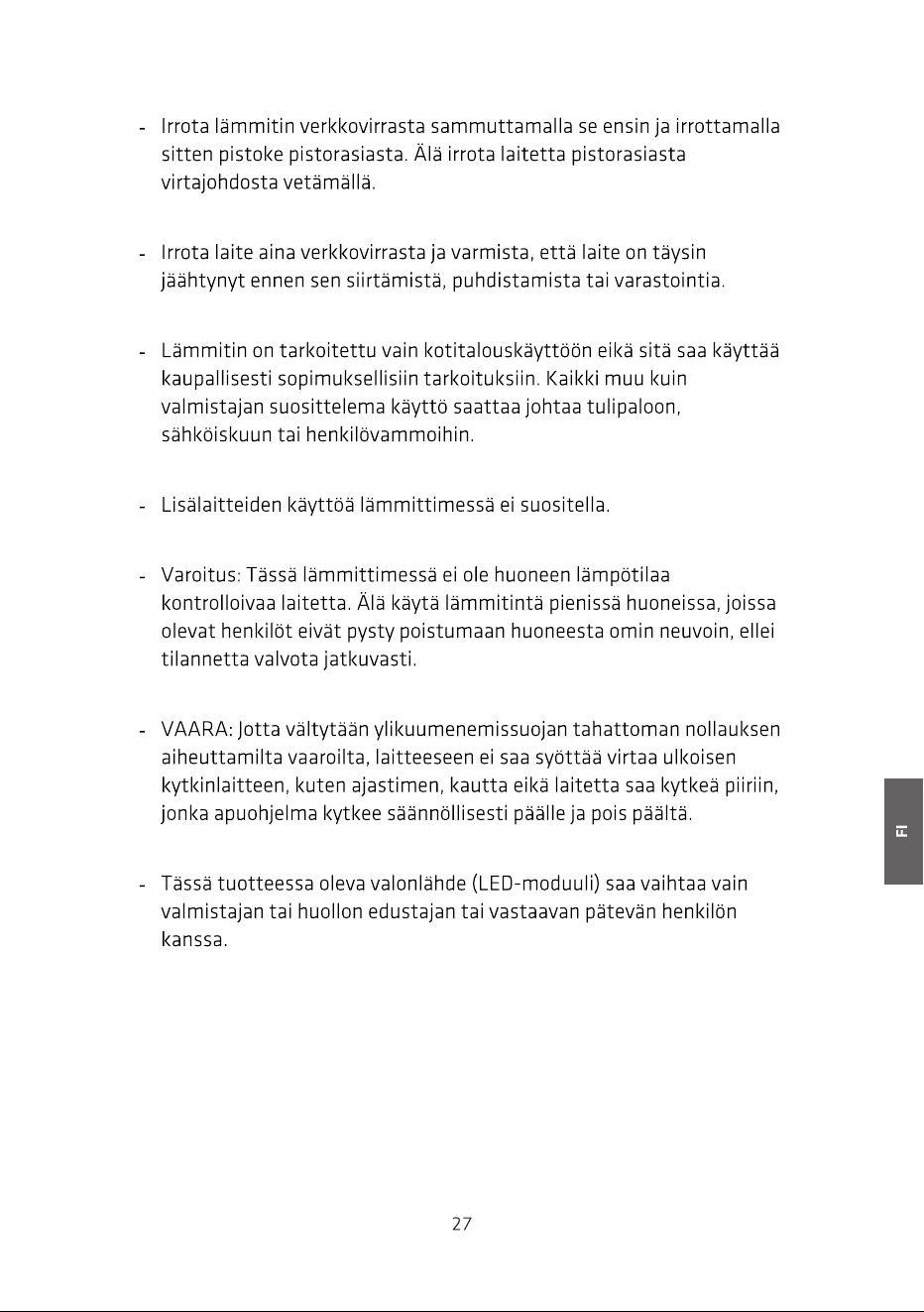 - Irrota lämmitin verkkovirrasta sammuttamalla se ensin ja irrottamalla sitten pistoke pistorasiasta. Älä irrota laitetta pistorasiasta virtajohdosta vetämällä.

- Irrota laite aina verkkovirrasta ja varmista, että laite on täysin jäähtynyt ennen sen siirtämistä, puhdistamista tai varastointia.

- Lämmitin on tarkoitettu vain kotitalouskäyttöön eikä sitä saa käyttää kaupallisesti sopimuksellisiin tarkoituksiin. Kaikki muu kuin valmistajan suosittelema käyttö saattaa johtaa tulipaloon, sähköiskuun tai henkilövammoihin.

- Lisälaitteiden käyttöä lämmittimessä ei suositella.

- Varoitus: Tässä lämmittimessä ei ole huoneen lämpötilaa kontrolloivaa laitetta. Älä käytä lämmitintä pienissä huoneissa, joissa olevat henkilöt eivät pysty poistumaan huoneesta omin neuvoin, ellei tilannetta valvota jatkuvasti.

- VAARA: Jotta vältytään ylikuumenemissuojan tahattoman nollauksen aiheuttamilta vaaroilta, laitteeseen ei saa syöttää virtaa ulkoisen kytkinlaitteen, kuten ajastimen, kautta eikä laitetta saa kytkeä piiriin, jonka apuohjelma kytkee säännöllisesti päälle ja pois päältä.

- Tässä tuotteessa oleva valonlähde (LED-moduuli) saa vaihtaa vain valmistajan tai huollon edustajan tai vastaavan pätevän henkilön kanssa.

FI

27